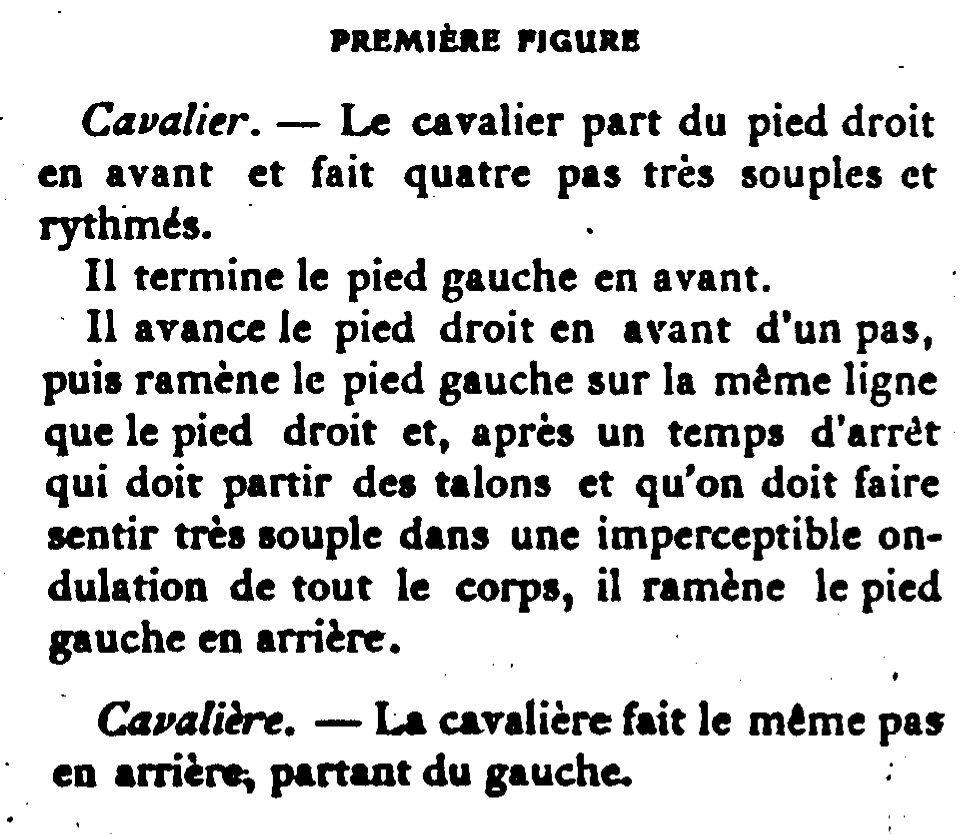 PREMIÈRE FIGURE

Cavalier. — Le cavalier part du pied droit en avant et fait quatre pas très souples et rythmés.

Il termine le pied gauche en avant.

Il avance le pied droit en avant d'un pas, puis ramène le pied gauche sur la même ligne que le pied droit et, après un temps d'arrêt qui doit partir des talons et qu'on doit faire sentir très souple dans une imperceptible ondulation de tout le corps, il ramène le pied gauche en arrière.

Cavalière. — La cavalière fait le même pas en arrière, partant du gauche.